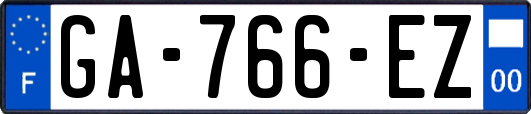 F
GA-766-EZ
00